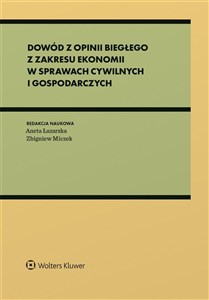 DOWÓD Z OPINII BIEGŁEGO
Z ZAKRESU EKONOMII
W SPRAWACH CYWILNYCH
I GOSPODARCZYCH

REDAKCJA NAUKOWA
Aneta Łazarska
Zbigniew Miczek

Wolters Kluwer